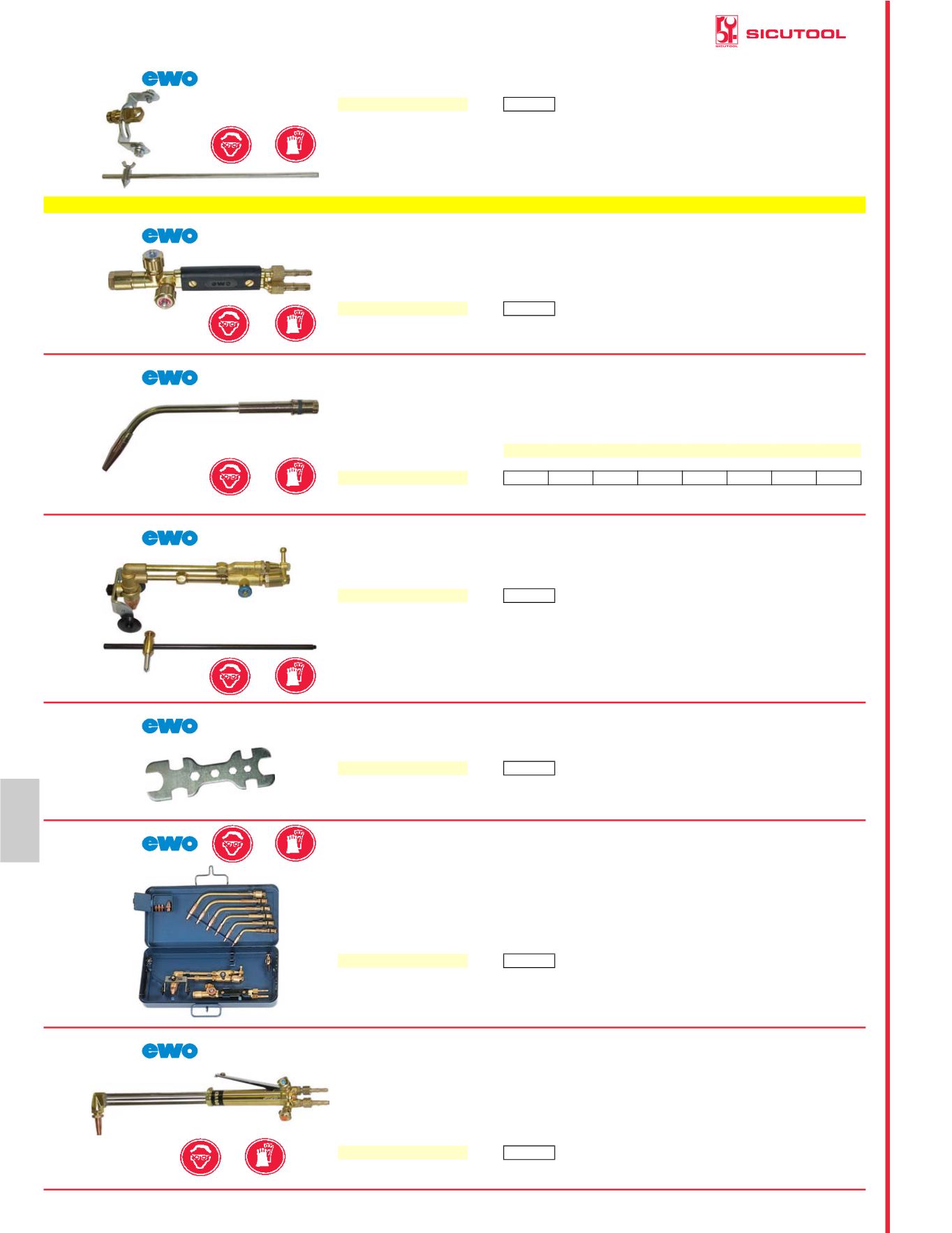 SICUTOOL

ewo

ewo

ewo

ewo

ewo

ewo

ewo